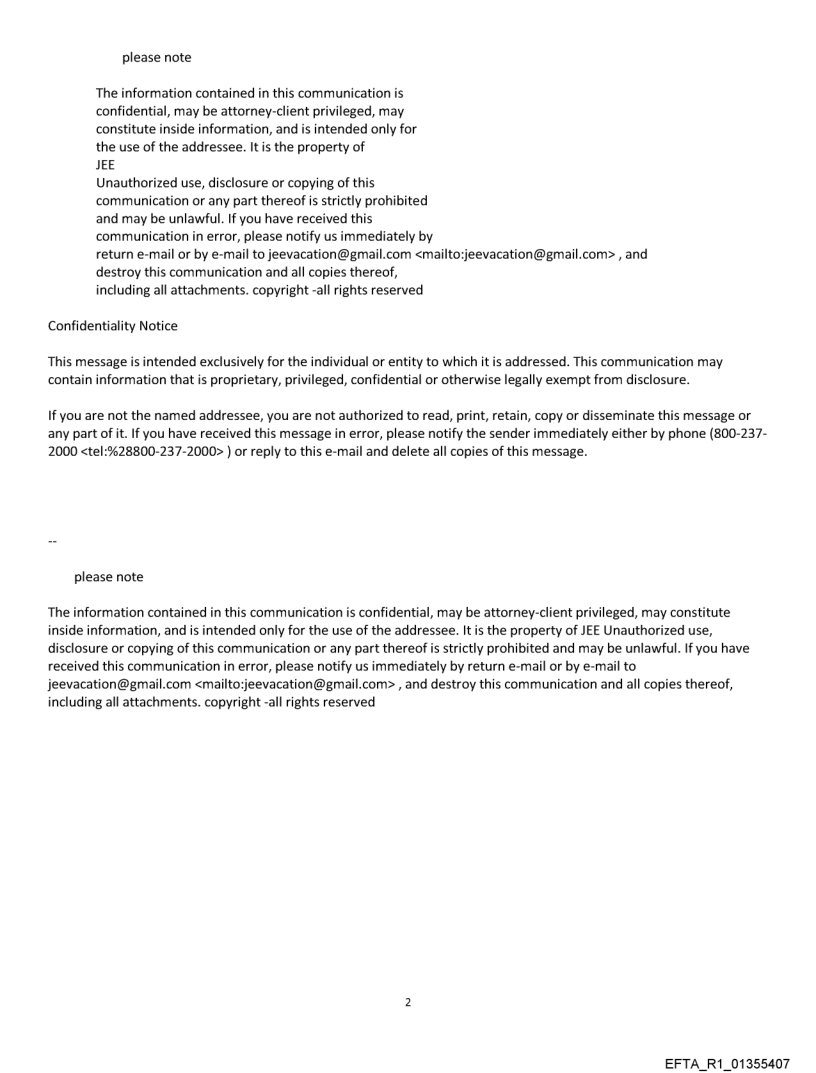 please note

The information contained in this communication is confidential, may be attorney-client privileged, may constitute inside information, and is intended only for the use of the addressee. It is the property of JEE
Unauthorized use, disclosure or copying of this communication or any part thereof is strictly prohibited and may be unlawful. If you have received this communication in error, please notify us immediately by return e-mail or by e-mail to jeevacation@gmail.com <mailto:jeevacation@gmail.com> , and destroy this communication and all copies thereof, including all attachments. copyright -all rights reserved

Confidentiality Notice

This message is intended exclusively for the individual or entity to which it is addressed. This communication may contain information that is proprietary, privileged, confidential or otherwise legally exempt from disclosure.

If you are not the named addressee, you are not authorized to read, print, retain, copy or disseminate this message or any part of it. If you have received this message in error, please notify the sender immediately either by phone (800-237-2000 <tel:%28800-237-2000> ) or reply to this e-mail and delete all copies of this message.

--

please note

The information contained in this communication is confidential, may be attorney-client privileged, may constitute inside information, and is intended only for the use of the addressee. It is the property of JEE Unauthorized use, disclosure or copying of this communication or any part thereof is strictly prohibited and may be unlawful. If you have received this communication in error, please notify us immediately by return e-mail or by e-mail to jeevacation@gmail.com <mailto:jeevacation@gmail.com> , and destroy this communication and all copies thereof, including all attachments. copyright -all rights reserved

2

EFTA_R1_01355407